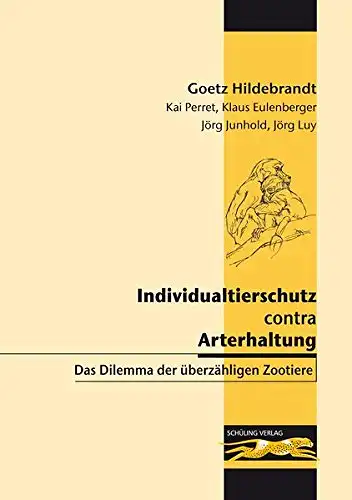 Goetz Hildebrandt
Kai Perret, Klaus Eulenberger
Jörg Junhold, Jörg Luy

Individualtierschutz
contra
Arterhaltung

Das Dilemma der überzähligen Zootiere

SCHÜLING VERLAG